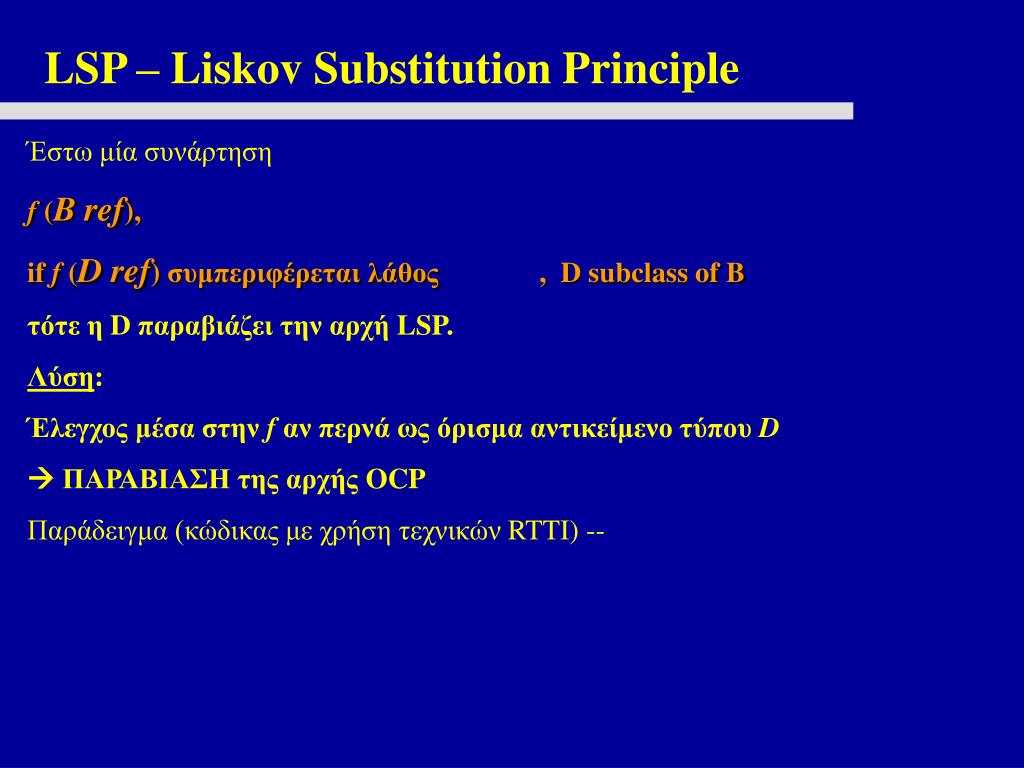 LSP – Liskov Substitution Principle

Έστω μία συνάρτηση

f (B ref),

if f (D ref) συμπεριφέρεται λάθος , D subclass of B

τότε η D παραβιάζει την αρχή LSP.

Λύση:

Έλεγχος μέσα στην f αν περνά ως όρισμα αντικείμενο τύπου D

→ ΠΑΡΑΒΙΑΣΗ της αρχής OCP

Παράδειγμα (κώδικας με χρήση τεχνικών RTTI) --